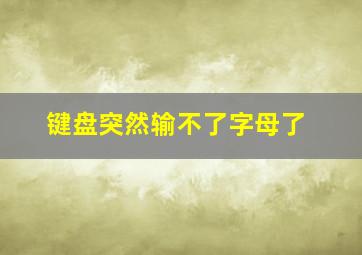 键盘突然输不了字母了